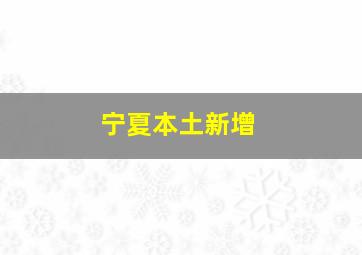 宁夏本土新增